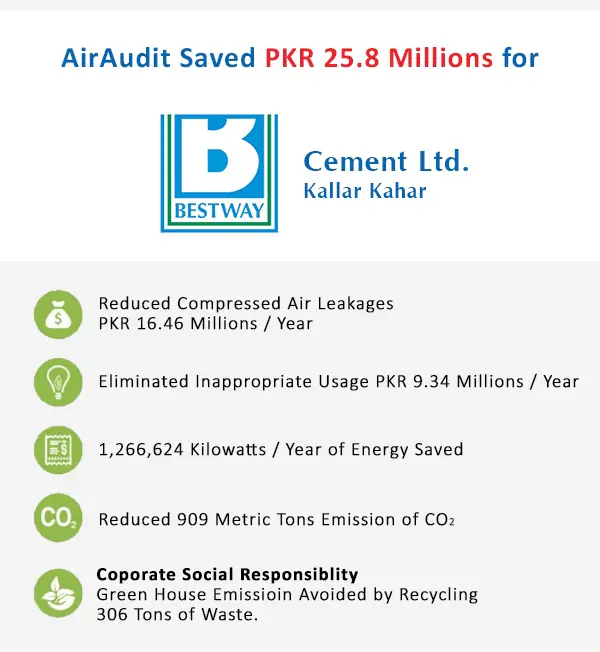 AirAudit Saved PKR 25.8 Millions for

BESTWAY

Cement Ltd.
Kallar Kahar

Reduced Compressed Air Leakages
PKR 16.46 Millions / Year

Eliminated Inappropriate Usage PKR 9.34 Millions / Year

1,266,624 Kilowatts / Year of Energy Saved

$CO_2$

Reduced 909 Metric Tons Emission of $CO_2$

Coporate Social Responsiblity
Green House Emissioin Avoided by Recycling 306 Tons of Waste.